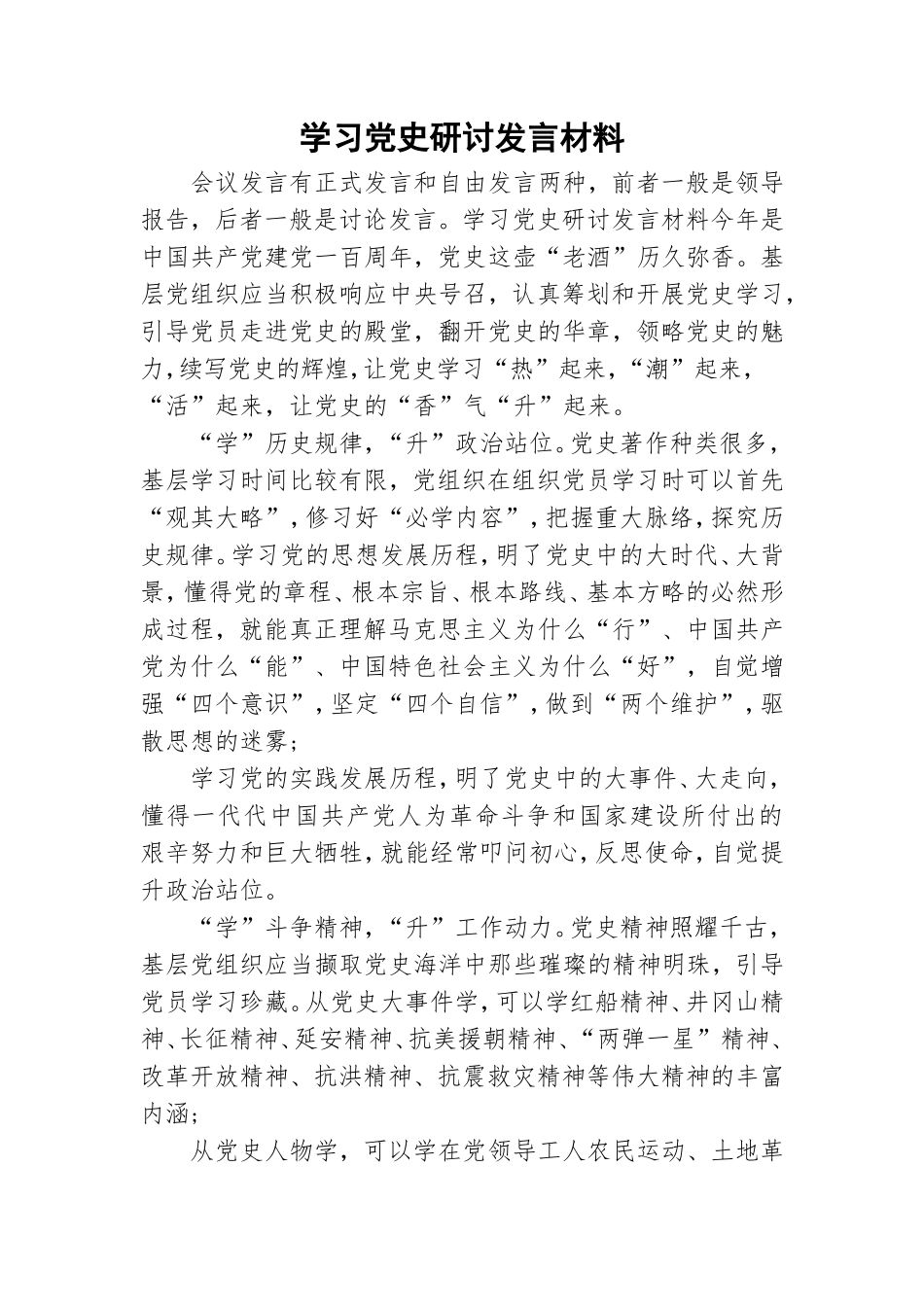 学习党史研讨发言材料

会议发言有正式发言和自由发言两种，前者一般是领导报告，后者一般是讨论发言。学习党史研讨发言材料今年是中国共产党建党一百周年，党史这壶“老酒”历久弥香。基层党组织应当积极响应中央号召，认真筹划和开展党史学习，引导党员走进党史的殿堂，翻开党史的华章，领略党史的魅力，续写党史的辉煌，让党史学习“热”起来，“潮”起来，“活”起来，让党史的“香”气“升”起来。

“学”历史规律，“升”政治站位。党史著作种类很多，基层学习时间比较有限，党组织在组织党员学习时可以首先“观其大略”，修习好“必学内容”，把握重大脉络，探究历史规律。学习党的思想发展历程，明了党史中的大时代、大背景，懂得党的章程、根本宗旨、根本路线、基本方略的必然形成过程，就能真正理解马克思主义为什么“行”、中国共产党为什么“能”、中国特色社会主义为什么“好”，自觉增强“四个意识”，坚定“四个自信”，做到“两个维护”，驱散思想的迷雾；

学习党的实践发展历程，明了党史中的大事件、大走向，懂得一代代中国共产党人为革命斗争和国家建设所付出的艰辛努力和巨大牺牲，就能经常叩问初心，反思使命，自觉提升政治站位。

“学”斗争精神，“升”工作动力。党史精神照耀千古，基层党组织应当撷取党史海洋中那些璀璨的精神明珠，引导党员学习珍藏。从党史大事件学，可以学红船精神、井冈山精神、长征精神、延安精神、抗美援朝精神、“两弹一星”精神、改革开放精神、抗洪精神、抗震救灾精神等伟大精神的丰富内涵；

从党史人物学，可以学在党领导工人农民运动、土地革